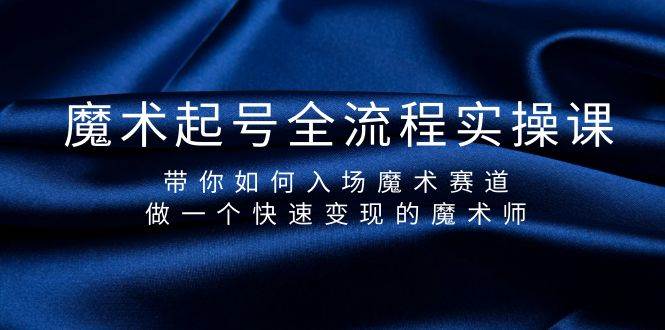 魔术起号全流程实操课

带你如何入场魔术赛道
做一个快速变现的魔术师